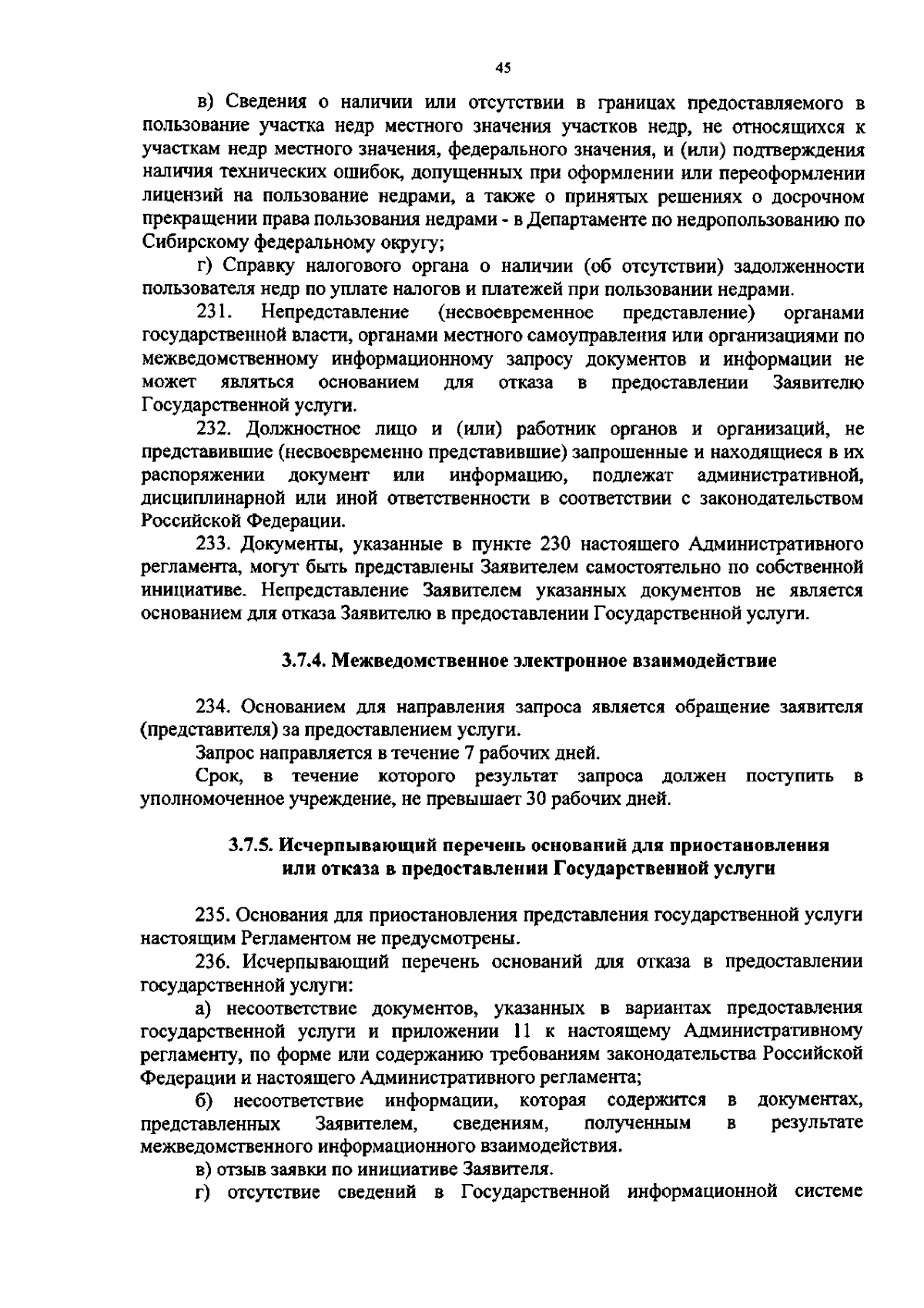 45

в) Сведения о наличии или отсутствии в границах предоставляемого в пользование участка недр местного значения участков недр, не относящихся к участкам недр местного значения, федерального значения, и (или) подтверждения наличия технических ошибок, допущенных при оформлении или переоформлении лицензий на пользование недрами, а также о принятых решениях о досрочном прекращении права пользования недрами - в Департаменте по недропользованию по Сибирскому федеральному округу;

г) Справку налогового органа о наличии (об отсутствии) задолженности пользователя недр по уплате налогов и платежей при пользовании недрами.

231. Непредставление (несвоевременное представление) органами государственной власти, органами местного самоуправления или организациями по межведомственному информационному запросу документов и информации не может являться основанием для отказа в предоставлении Заявителю Государственной услуги.

232. Должностное лицо и (или) работник органов и организаций, не представившие (несвоевременно представившие) запрошенные и находящиеся в их распоряжении документ или информацию, подлежат административной, дисциплинарной или иной ответственности в соответствии с законодательством Российской Федерации.

233. Документы, указанные в пункте 230 настоящего Административного регламента, могут быть представлены Заявителем самостоятельно по собственной инициативе. Непредставление Заявителем указанных документов не является основанием для отказа Заявителю в предоставлении Государственной услуги.

3.7.4. Межведомственное электронное взаимодействие

234. Основанием для направления запроса является обращение заявителя (представителя) за предоставлением услуги.

Запрос направляется в течение 7 рабочих дней.

Срок, в течение которого результат запроса должен поступить в уполномоченное учреждение, не превышает 30 рабочих дней.

3.7.5. Исчерпывающий перечень оснований для приостановления или отказа в предоставлении Государственной услуги

235. Основания для приостановления представления государственной услуги настоящим Регламентом не предусмотрены.

236. Исчерпывающий перечень оснований для отказа в предоставлении государственной услуги:

а) несоответствие документов, указанных в вариантах предоставления государственной услуги и приложении 11 к настоящему Административному регламенту, по форме или содержанию требованиям законодательства Российской Федерации и настоящего Административного регламента;

б) несоответствие информации, которая содержится в документах, представленных Заявителем, сведениям, полученным в результате межведомственного информационного взаимодействия.

в) отзыв заявки по инициативе Заявителя.

г) отсутствие сведений в Государственной информационной системе